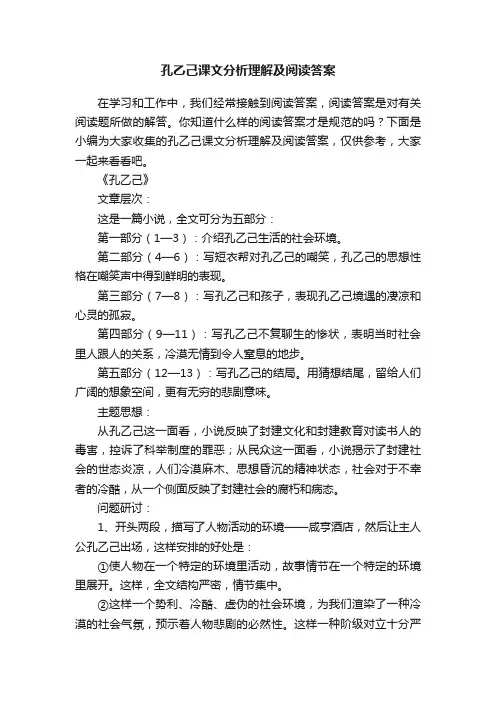 孔乙己课文分析理解及阅读答案

在学习和工作中，我们经常接触到阅读答案，阅读答案是对有关阅读题所做的解答。你知道什么样的阅读答案才是规范的吗？下面是小编为大家收集的孔乙己课文分析理解及阅读答案，仅供参考，大家一起来看看吧。

《孔乙己》

文章层次：

这是一篇小说，全文可分为五部分：

第一部分（1—3）：介绍孔乙己生活的社会环境。

第二部分（4—6）：写短衣帮对孔乙己的嘲笑，孔乙己的思想性格在嘲笑声中得到鲜明的表现。

第三部分（7—8）：写孔乙己和孩子，表现孔乙己境遇的凄凉和心灵的孤寂。

第四部分（9—11）：写孔乙己不复聊生的惨状，表明当时社会里人跟人的关系，冷漠无情到令人窒息的地步。

第五部分（12—13）：写孔乙己的结局。用猜想结尾，留给人们广阔的想象空间，更有无穷的悲剧意味。

主题思想：

从孔乙己这一面看，小说反映了封建文化和封建教育对读书人的毒害，控诉了科举制度的罪恶；从民众这一面看，小说揭示了封建社会的世态炎凉，人们冷漠麻木、思想昏沉的精神状态，社会对于不幸者的冷酷，从一个侧面反映了封建社会的腐朽和病态。

问题研讨：

1、开头两段，描写了人物活动的环境——咸亨酒店，然后让主人公孔乙己出场，这样安排的好处是：

①使人物在一个特定的环境里活动，故事情节在一个特定的环境里展开。这样，全文结构严密，情节集中。

②这样一个势利、冷酷、虚伪的社会环境，为我们渲染了一种冷漠的社会气氛，预示着人物悲剧的必然性。这样一种阶级对立十分严